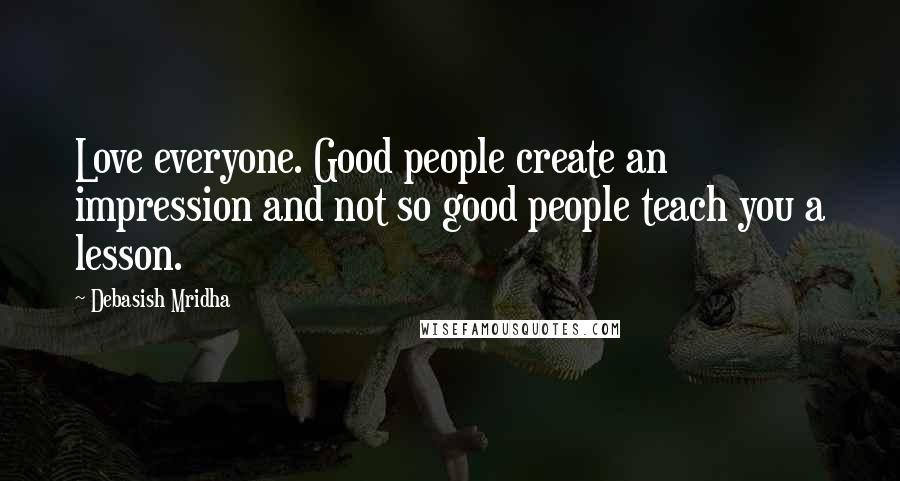 Love everyone. Good people create an impression and not so good people teach you a lesson.

~ Debasish Mridha

WISEFAMOUSQUOTES.COM